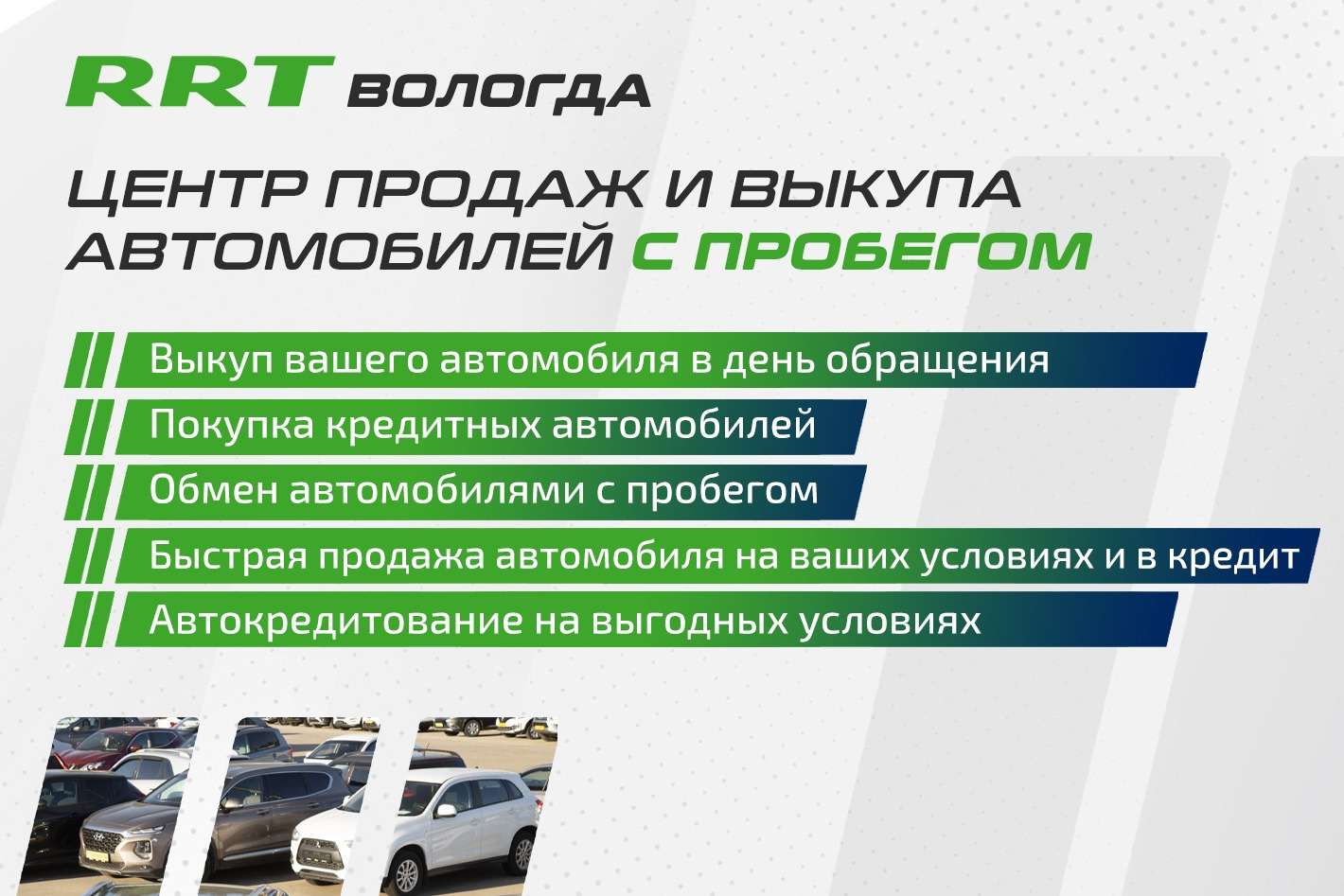 RRT ВОЛОГДА

ЦЕНТР ПРОДАЖ И ВЫКУПА АВТОМОБИЛЕЙ С ПРОБЕГОМ

Выкуп вашего автомобиля в день обращения

Покупка кредитных автомобилей

Обмен автомобилями с пробегом

Быстрая продажа автомобиля на ваших условиях и в кредит

Автокредитование на выгодных условиях